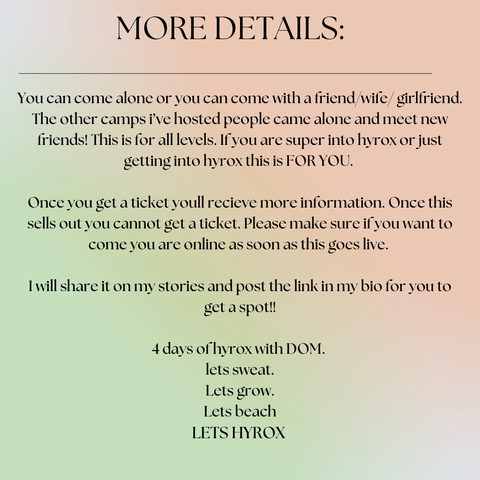 MORE DETAILS:

You can come alone or you can come with a friend/wife/ girlfriend. The other camps i've hosted people came alone and meet new friends! This is for all levels. If you are super into hyrox or just getting into hyrox this is FOR YOU.

Once you get a ticket youll recieve more information. Once this sells out you cannot get a ticket. Please make sure if you want to come you are online as soon as this goes live.

I will share it on my stories and post the link in my bio for you to get a spot!!

4 days of hyrox with DOM.
lets sweat.
Lets grow.
Lets beach
LETS HYROX